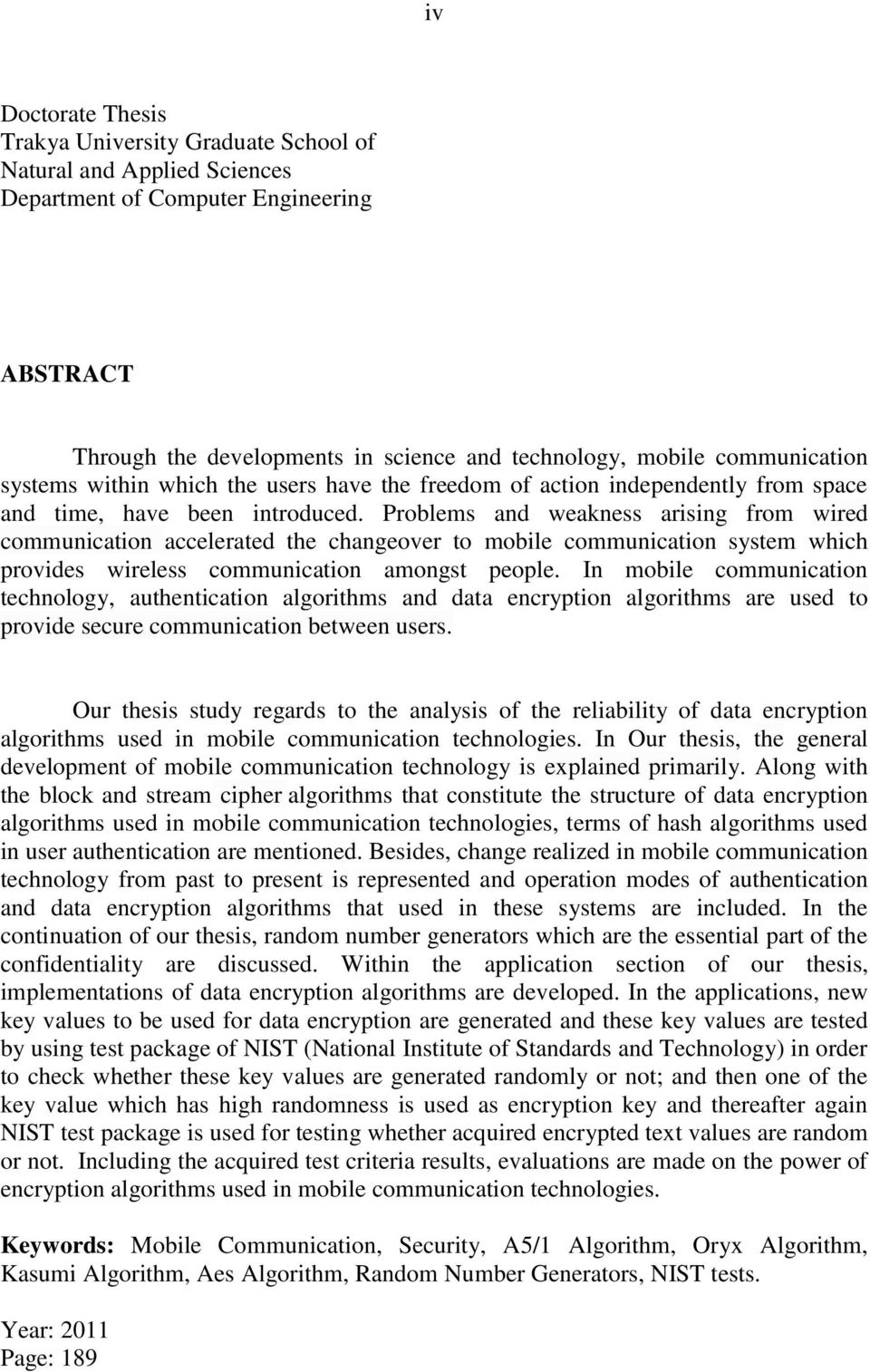 iv

Doctorate Thesis
Trakya University Graduate School of
Natural and Applied Sciences
Department of Computer Engineering

ABSTRACT

Through the developments in science and technology, mobile communication systems within which the users have the freedom of action independently from space and time, have been introduced. Problems and weakness arising from wired communication accelerated the changeover to mobile communication system which provides wireless communication amongst people. In mobile communication technology, authentication algorithms and data encryption algorithms are used to provide secure communication between users.

Our thesis study regards to the analysis of the reliability of data encryption algorithms used in mobile communication technologies. In Our thesis, the general development of mobile communication technology is explained primarily. Along with the block and stream cipher algorithms that constitute the structure of data encryption algorithms used in mobile communication technologies, terms of hash algorithms used in user authentication are mentioned. Besides, change realized in mobile communication technology from past to present is represented and operation modes of authentication and data encryption algorithms that used in these systems are included. In the continuation of our thesis, random number generators which are the essential part of the confidentiality are discussed. Within the application section of our thesis, implementations of data encryption algorithms are developed. In the applications, new key values to be used for data encryption are generated and these key values are tested by using test package of NIST (National Institute of Standards and Technology) in order to check whether these key values are generated randomly or not; and then one of the key value which has high randomness is used as encryption key and thereafter again NIST test package is used for testing whether acquired encrypted text values are random or not. Including the acquired test criteria results, evaluations are made on the power of encryption algorithms used in mobile communication technologies.

Keywords: Mobile Communication, Security, A5/1 Algorithm, Oryx Algorithm, Kasumi Algorithm, Aes Algorithm, Random Number Generators, NIST tests.

Year: 2011
Page: 189